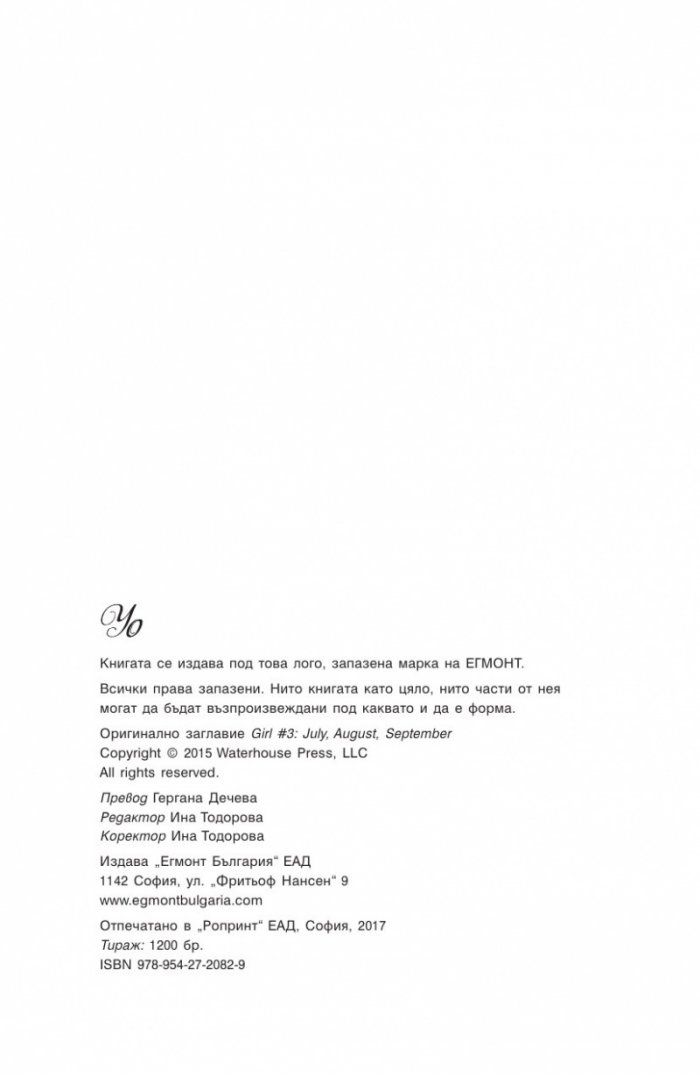 Yo

Книгата се издава под това лого, запазена марка на ЕГМОНТ.

Всички права запазени. Нито книгата като цяло, нито части от нея могат да бъдат възпроизвеждани под каквато и да е форма.

Оригинално заглавие Girl #3: July, August, September
Copyright © 2015 Waterhouse Press, LLC
All rights reserved.

Превод Гергана Дечева
Редактор Ина Тодорова
Коректор Ина Тодорова

Издава „Егмонт България“ ЕАД
1142 София, ул. „Фритьоф Нансен“ 9
www.egmontbulgaria.com

Отпечатано в „Ропринт“ ЕАД, София, 2017
Тираж: 1200 бр.
ISBN 978-954-27-2082-9